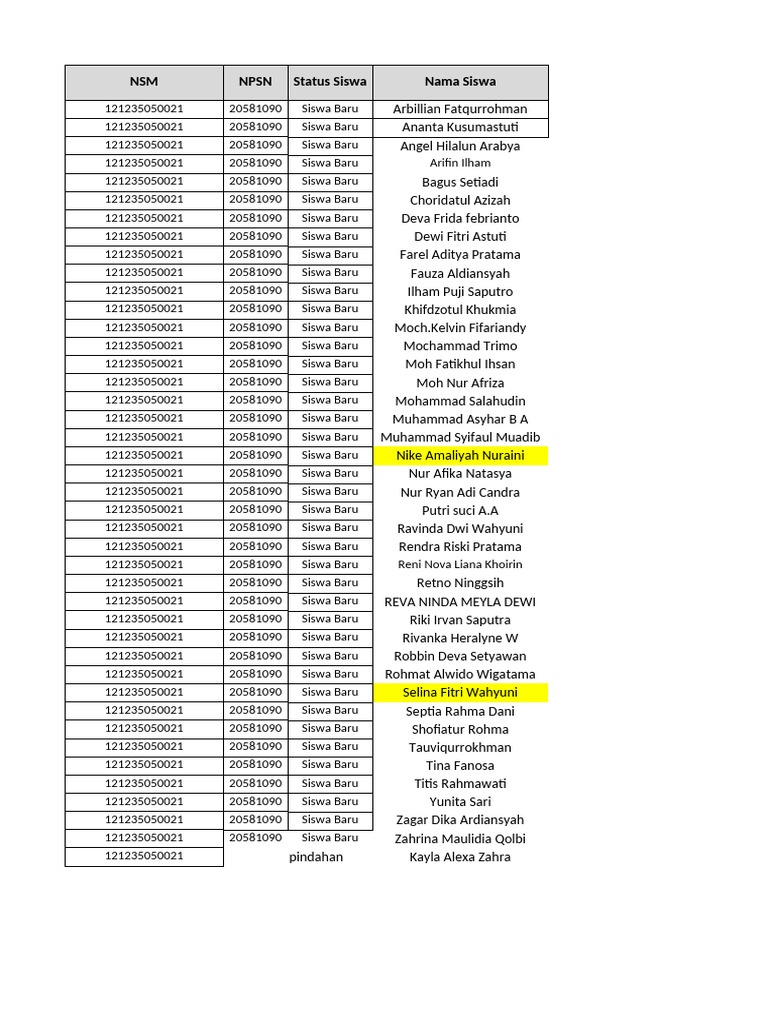 | NSM | NPSN | Status Siswa | Nama Siswa |
|---|---|---|---|
| 121235050021 | 20581090 | Siswa Baru | Arbillian Fatqurrohman |
| 121235050021 | 20581090 | Siswa Baru | Ananta Kusumastuti |
| 121235050021 | 20581090 | Siswa Baru | Angel Hilalun Arabya |
| 121235050021 | 20581090 | Siswa Baru | Arifin Ilham |
| 121235050021 | 20581090 | Siswa Baru | Bagus Setiadi |
| 121235050021 | 20581090 | Siswa Baru | Choridatul Azizah |
| 121235050021 | 20581090 | Siswa Baru | Deva Frida febrianto |
| 121235050021 | 20581090 | Siswa Baru | Dewi Fitri Astuti |
| 121235050021 | 20581090 | Siswa Baru | Farel Aditya Pratama |
| 121235050021 | 20581090 | Siswa Baru | Fauza Aldiansyah |
| 121235050021 | 20581090 | Siswa Baru | Ilham Puji Saputro |
| 121235050021 | 20581090 | Siswa Baru | Khifdzotul Khukmia |
| 121235050021 | 20581090 | Siswa Baru | Moch.Kelvin Fifariandy |
| 121235050021 | 20581090 | Siswa Baru | Mochammad Trimo |
| 121235050021 | 20581090 | Siswa Baru | Moh Fatikhul Ihsan |
| 121235050021 | 20581090 | Siswa Baru | Moh Nur Afriza |
| 121235050021 | 20581090 | Siswa Baru | Mohammad Salahudin |
| 121235050021 | 20581090 | Siswa Baru | Muhammad Asyhar B A |
| 121235050021 | 20581090 | Siswa Baru | Muhammad Syifaul Muadib |
| 121235050021 | 20581090 | Siswa Baru | Nike Amaliyah Nuraini |
| 121235050021 | 20581090 | Siswa Baru | Nur Afika Natasya |
| 121235050021 | 20581090 | Siswa Baru | Nur Ryan Adi Candra |
| 121235050021 | 20581090 | Siswa Baru | Putri suci A.A |
| 121235050021 | 20581090 | Siswa Baru | Ravinda Dwi Wahyuni |
| 121235050021 | 20581090 | Siswa Baru | Rendra Riski Pratama |
| 121235050021 | 20581090 | Siswa Baru | Reni Nova Liana Khoirin |
| 121235050021 | 20581090 | Siswa Baru | Retno Ninggsih |
| 121235050021 | 20581090 | Siswa Baru | REVA NINDA MEYLA DEWI |
| 121235050021 | 20581090 | Siswa Baru | Riki Irvan Saputra |
| 121235050021 | 20581090 | Siswa Baru | Rivanka Heralyne W |
| 121235050021 | 20581090 | Siswa Baru | Robbin Deva Setyawan |
| 121235050021 | 20581090 | Siswa Baru | Rohmat Alwido Wigatama |
| 121235050021 | 20581090 | Siswa Baru | Selina Fitri Wahyuni |
| 121235050021 | 20581090 | Siswa Baru | Septia Rahma Dani |
| 121235050021 | 20581090 | Siswa Baru | Shofiatur Rohma |
| 121235050021 | 20581090 | Siswa Baru | Tauviqurrokhman |
| 121235050021 | 20581090 | Siswa Baru | Tina Fanosa |
| 121235050021 | 20581090 | Siswa Baru | Titis Rahmawati |
| 121235050021 | 20581090 | Siswa Baru | Yunita Sari |
| 121235050021 | 20581090 | Siswa Baru | Zagar Dika Ardiansyah |
| 121235050021 | 20581090 | Siswa Baru | Zahrina Maulidia Qolbi |
| 121235050021 | | pindahan | Kayla Alexa Zahra |